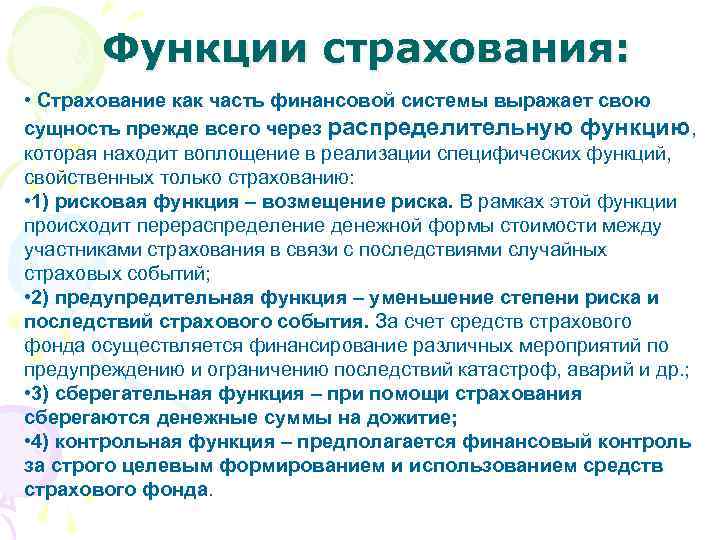 Функции страхования:

• Страхование как часть финансовой системы выражает свою сущность прежде всего через распределительную функцию, которая находит воплощение в реализации специфических функций, свойственных только страхованию:

•1) рисковая функция – возмещение риска. В рамках этой функции происходит перераспределение денежной формы стоимости между участниками страхования в связи с последствиями случайных страховых событий;

•2) предупредительная функция – уменьшение степени риска и последствий страхового события. За счет средств страхового фонда осуществляется финансирование различных мероприятий по предупреждению и ограничению последствий катастроф, аварий и др.;

•3) сберегательная функция – при помощи страхования сберегаются денежные суммы на дожитие;

•4) контрольная функция – предполагается финансовый контроль за строго целевым формированием и использованием средств страхового фонда.